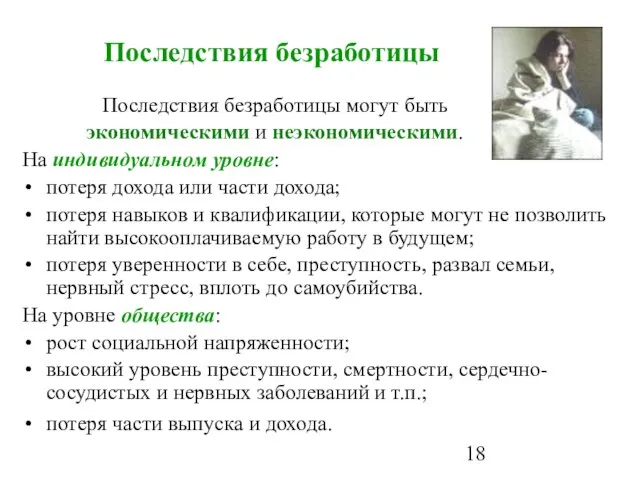 Последствия безработицы

Последствия безработицы могут быть экономическими и неэкономическими.

На индивидуальном уровне:
• потеря дохода или части дохода;
• потеря навыков и квалификации, которые могут не позволить найти высокооплачиваемую работу в будущем;
• потеря уверенности в себе, преступность, развал семьи, нервный стресс, вплоть до самоубийства.

На уровне общества:
• рост социальной напряженности;
• высокий уровень преступности, смертности, сердечно-сосудистых и нервных заболеваний и т.п.;
• потеря части выпуска и дохода.

18